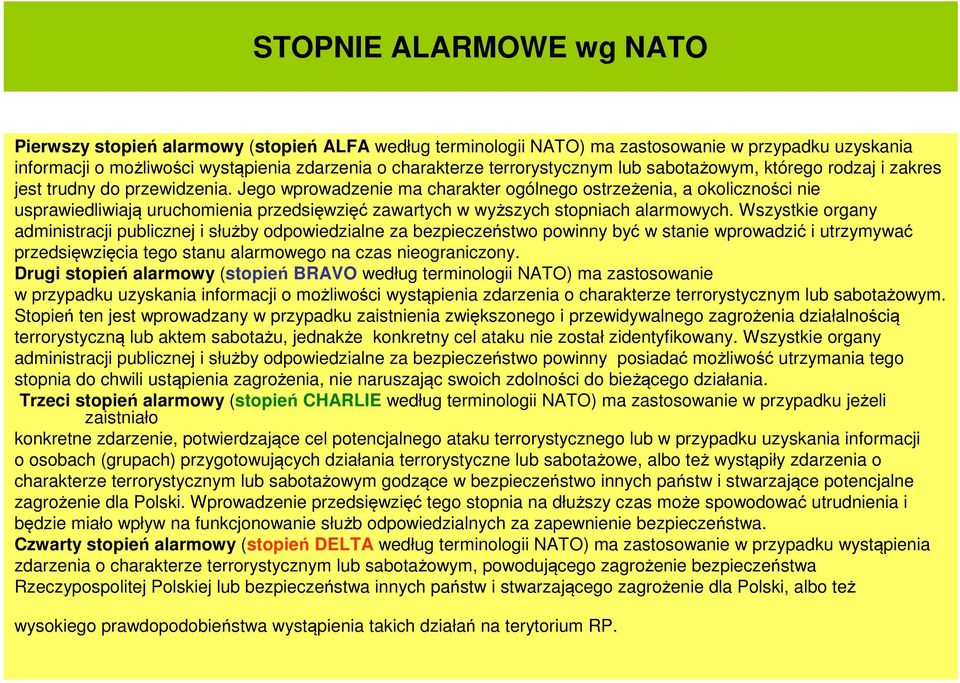 STOPNIE ALARMOWE wg NATO

Pierwszy stopień alarmowy (stopień ALFA według terminologii NATO) ma zastosowanie w przypadku uzyskania informacji o możliwości wystąpienia zdarzenia o charakterze terrorystycznym lub sabotażowym, którego rodzaj i zakres jest trudny do przewidzenia. Jego wprowadzenie ma charakter ogólnego ostrzeżenia, a okoliczności nie usprawiedliwiają uruchomienia przedsięwzięć zawartych w wyższych stopniach alarmowych. Wszystkie organy administracji publicznej i służby odpowiedzialne za bezpieczeństwo powinny być w stanie wprowadzić i utrzymywać przedsięwzięcia tego stanu alarmowego na czas nieograniczony.
Drugi stopień alarmowy (stopień BRAVO według terminologii NATO) ma zastosowanie w przypadku uzyskania informacji o możliwości wystąpienia zdarzenia o charakterze terrorystycznym lub sabotażowym. Stopień ten jest wprowadzany w przypadku zaistnienia zwiększonego i przewidywalnego zagrożenia działalnością terrorystyczną lub aktem sabotażu, jednakże konkretny cel ataku nie został zidentyfikowany. Wszystkie organy administracji publicznej i służby odpowiedzialne za bezpieczeństwo powinny posiadać możliwość utrzymania tego stopnia do chwili ustąpienia zagrożenia, nie naruszając swoich zdolności do bieżącego działania.
Trzeci stopień alarmowy (stopień CHARLIE według terminologii NATO) ma zastosowanie w przypadku jeżeli zaistniało
konkretne zdarzenie, potwierdzające cel potencjalnego ataku terrorystycznego lub w przypadku uzyskania informacji o osobach (grupach) przygotowujących działania terrorystyczne lub sabotażowe, albo też wystąpiły zdarzenia o charakterze terrorystycznym lub sabotażowym godzące w bezpieczeństwo innych państw i stwarzające potencjalne zagrożenie dla Polski. Wprowadzenie przedsięwzięć tego stopnia na dłuższy czas może spowodować utrudnienia i będzie miało wpływ na funkcjonowanie służb odpowiedzialnych za zapewnienie bezpieczeństwa.
Czwarty stopień alarmowy (stopień DELTA według terminologii NATO) ma zastosowanie w przypadku wystąpienia zdarzenia o charakterze terrorystycznym lub sabotażowym, powodującego zagrożenie bezpieczeństwa Rzeczypospolitej Polskiej lub bezpieczeństwa innych państw i stwarzającego zagrożenie dla Polski, albo też

wysokiego prawdopodobieństwa wystąpienia takich działań na terytorium RP.